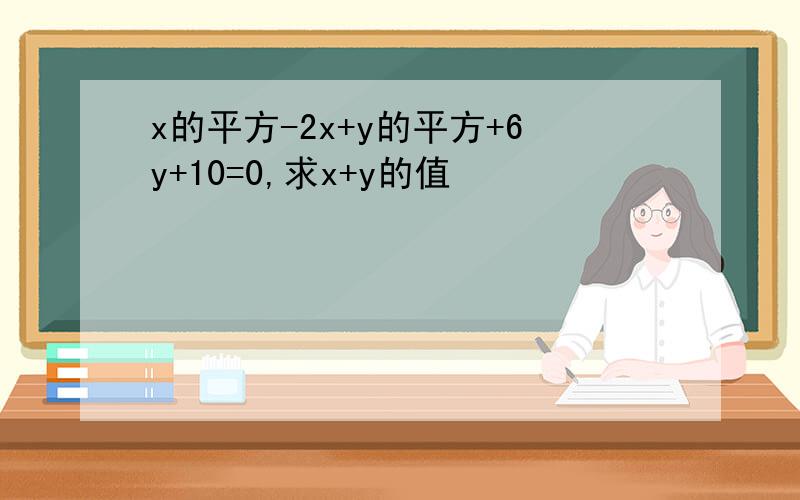 x的平方-2x+y的平方+6y+10=0,求x+y的值